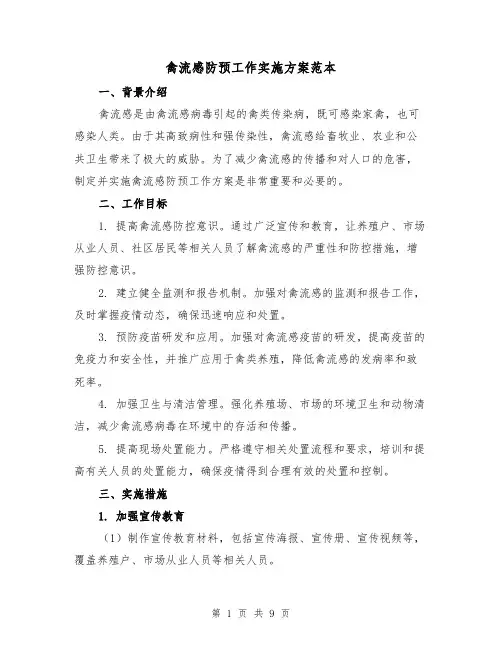 禽流感防预工作实施方案范本

一、背景介绍

禽流感是由禽流感病毒引起的禽类传染病，既可感染家禽，也可感染人类。由于其高致病性和强传染性，禽流感给畜牧业、农业和公共卫生带来了极大的威胁。为了减少禽流感的传播和对人口的危害，制定并实施禽流感防预工作方案是非常重要和必要的。

二、工作目标

1. 提高禽流感防控意识。通过广泛宣传和教育，让养殖户、市场从业人员、社区居民等相关人员了解禽流感的严重性和防控措施，增强防控意识。

2. 建立健全监测和报告机制。加强对禽流感的监测和报告工作，及时掌握疫情动态，确保迅速响应和处置。

3. 预防疫苗研发和应用。加强对禽流感疫苗的研发，提高疫苗的免疫力和安全性，并推广应用于禽类养殖，降低禽流感的发病率和致死率。

4. 加强卫生与清洁管理。强化养殖场、市场的环境卫生和动物清洁，减少禽流感病毒在环境中的存活和传播。

5. 提高现场处置能力。严格遵守相关处置流程和要求，培训和提高有关人员的处置能力，确保疫情得到合理有效的处置和控制。

三、实施措施

1. 加强宣传教育

（1）制作宣传教育材料，包括宣传海报、宣传册、宣传视频等，覆盖养殖户、市场从业人员等相关人员。

第 1 页 共 9 页